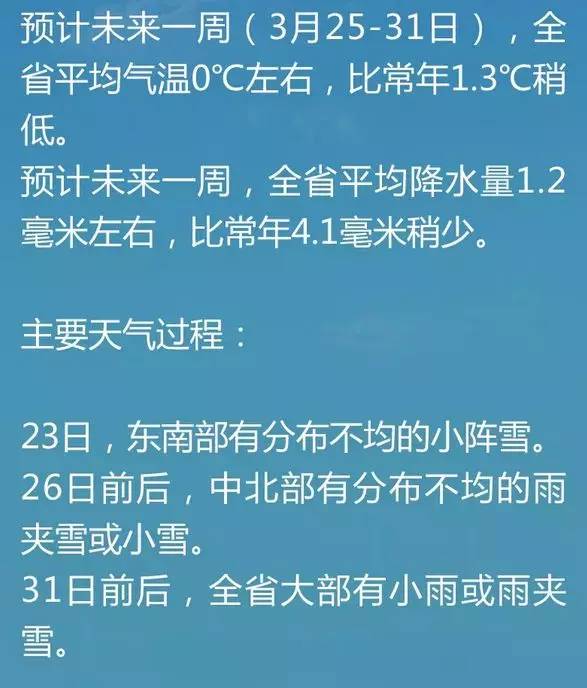 预计未来一周（3月25-31日），全省平均气温0℃左右，比常年1.3℃稍低。
预计未来一周，全省平均降水量1.2毫米左右，比常年4.1毫米稍少。

主要天气过程：

23日，东南部有分布不均的小阵雪。
26日前后，中北部有分布不均的雨夹雪或小雪。
31日前后，全省大部有小雨或雨夹雪。